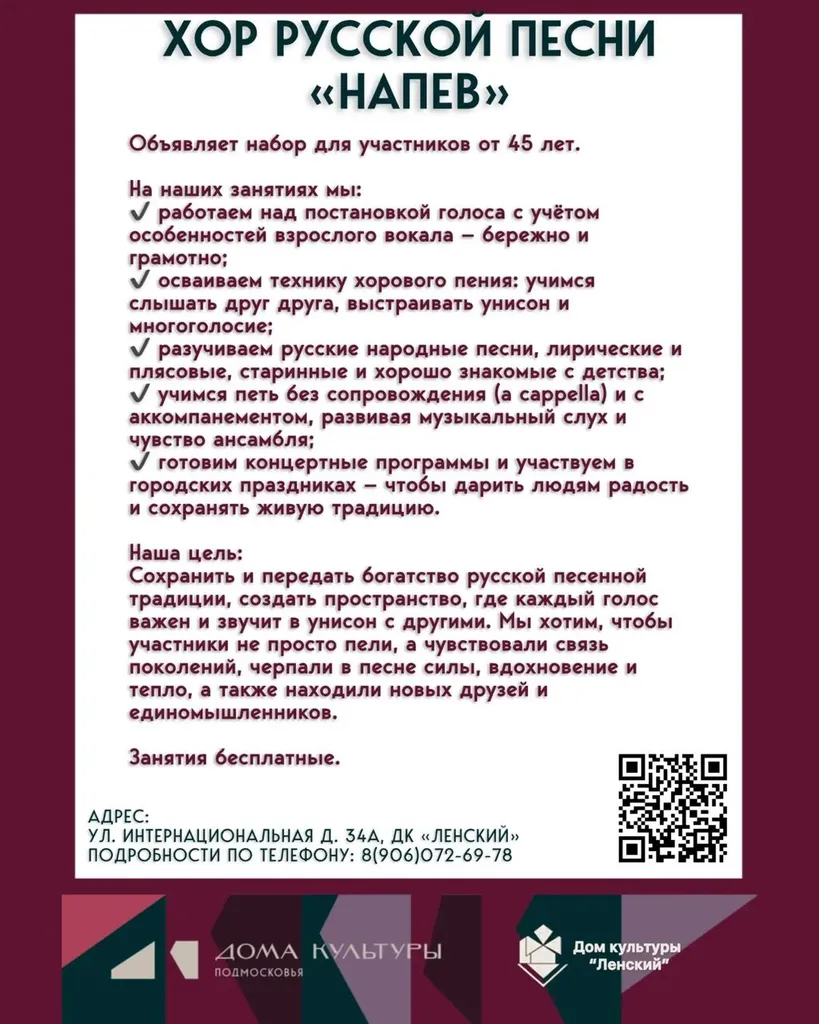 ХОР РУССКОЙ ПЕСНИ «НАПЕВ»

Объявляет набор для участников от 45 лет.

На наших занятиях мы:
✓ работаем над постановкой голоса с учётом особенностей взрослого вокала – бережно и грамотно;
✓ осваиваем технику хорового пения: учимся слышать друг друга, выстраивать унисон и многоголосие;
✓ разучиваем русские народные песни, лирические и плясовые, старинные и хорошо знакомые с детства;
✓ учимся петь без сопровождения (a cappella) и с аккомпанементом, развивая музыкальный слух и чувство ансамбля;
✓ готовим концертные программы и участвуем в городских праздниках – чтобы дарить людям радость и сохранять живую традицию.

Наша цель:
Сохранить и передать богатство русской песенной традиции, создать пространство, где каждый голос важен и звучит в унисон с другими. Мы хотим, чтобы участники не просто пели, а чувствовали связь поколений, черпали в песне силы, вдохновение и тепло, а также находили новых друзей и единомышленников.

Занятия бесплатные.

АДРЕС:
УЛ. ИНТЕРНАЦИОНАЛЬНАЯ Д. 34А, ДК «ЛЕНСКИЙ»
ПОДРОБНОСТИ ПО ТЕЛЕФОНУ: 8(906)072-69-78

ДОМА КУЛЬТУРЫ
ПОДМОСКОВЬЯ

Дом культуры
"Ленский"